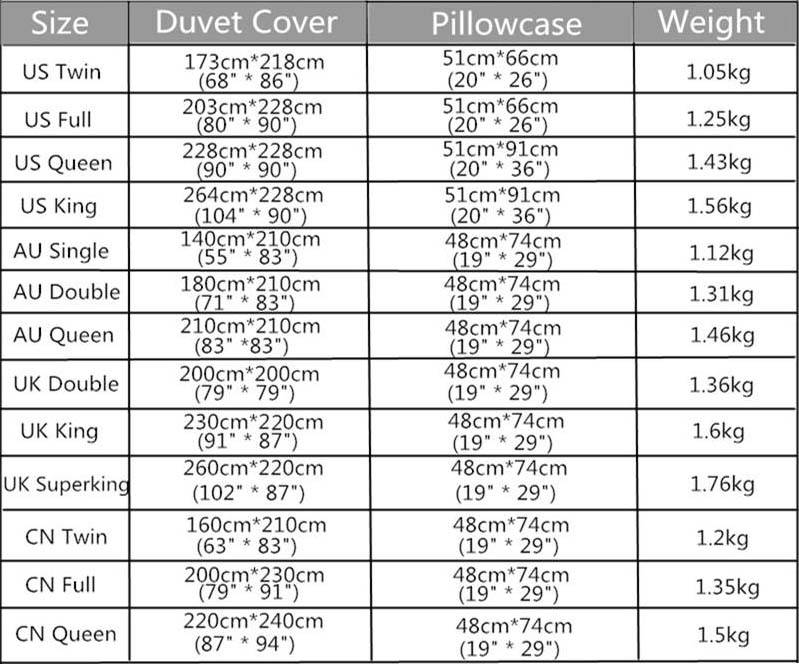 | Size | Duvet Cover | Pillowcase | Weight |
|---|---|---|---|
| US Twin | 173cm*218cm (68" * 86") | 51cm*66cm (20" * 26") | 1.05kg |
| US Full | 203cm*228cm (80" * 90") | 51cm*66cm (20" * 26") | 1.25kg |
| US Queen | 228cm*228cm (90" * 90") | 51cm*91cm (20" * 36") | 1.43kg |
| US King | 264cm*228cm (104" * 90") | 51cm*91cm (20" * 36") | 1.56kg |
| AU Single | 140cm*210cm (55" * 83") | 48cm*74cm (19" * 29") | 1.12kg |
| AU Double | 180cm*210cm (71" * 83") | 48cm*74cm (19" * 29") | 1.31kg |
| AU Queen | 210cm*210cm (83" *83") | 48cm*74cm (19" * 29") | 1.46kg |
| UK Double | 200cm*200cm (79" * 79") | 48cm*74cm (19" * 29") | 1.36kg |
| UK King | 230cm*220cm (91" * 87") | 48cm*74cm (19" * 29") | 1.6kg |
| UK Superking | 260cm*220cm (102" * 87") | 48cm*74cm (19" * 29") | 1.76kg |
| CN Twin | 160cm*210cm (63" * 83") | 48cm*74cm (19" * 29") | 1.2kg |
| CN Full | 200cm*230cm (79" * 91") | 48cm*74cm (19" * 29") | 1.35kg |
| CN Queen | 220cm*240cm (87" * 94") | 48cm*74cm (19" * 29") | 1.5kg |